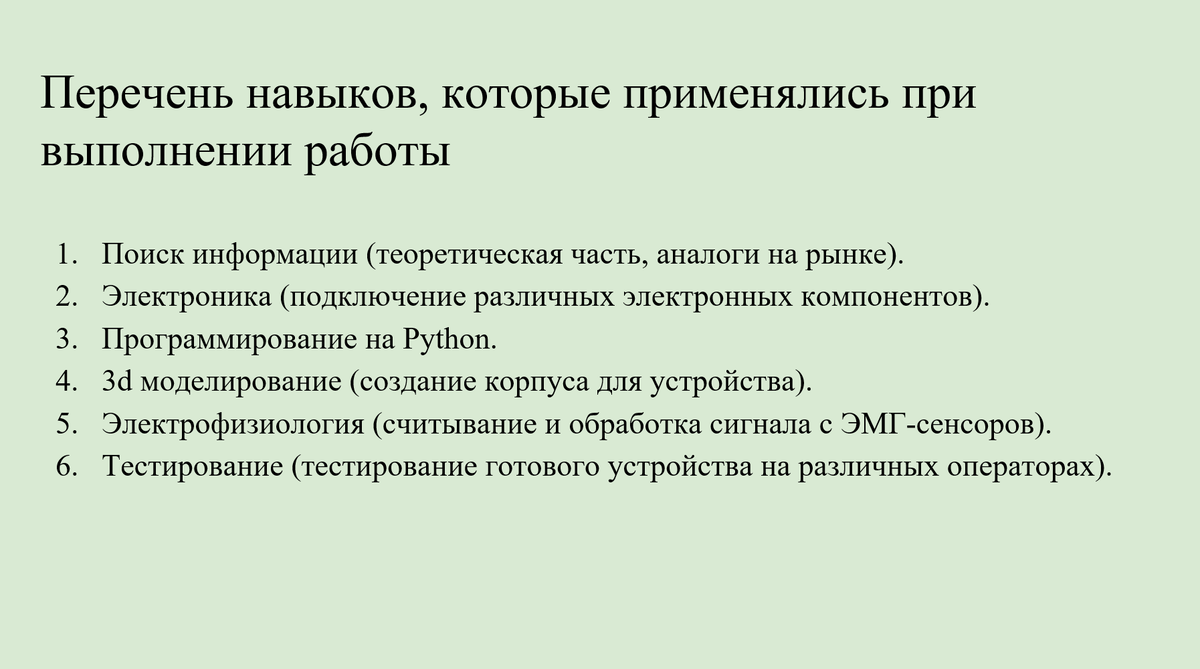 Перечень навыков, которые применялись при выполнении работы

1. Поиск информации (теоретическая часть, аналоги на рынке).
2. Электроника (подключение различных электронных компонентов).
3. Программирование на Python.
4. 3d моделирование (создание корпуса для устройства).
5. Электрофизиология (считывание и обработка сигнала с ЭМГ-сенсоров).
6. Тестирование (тестирование готового устройства на различных операторах).